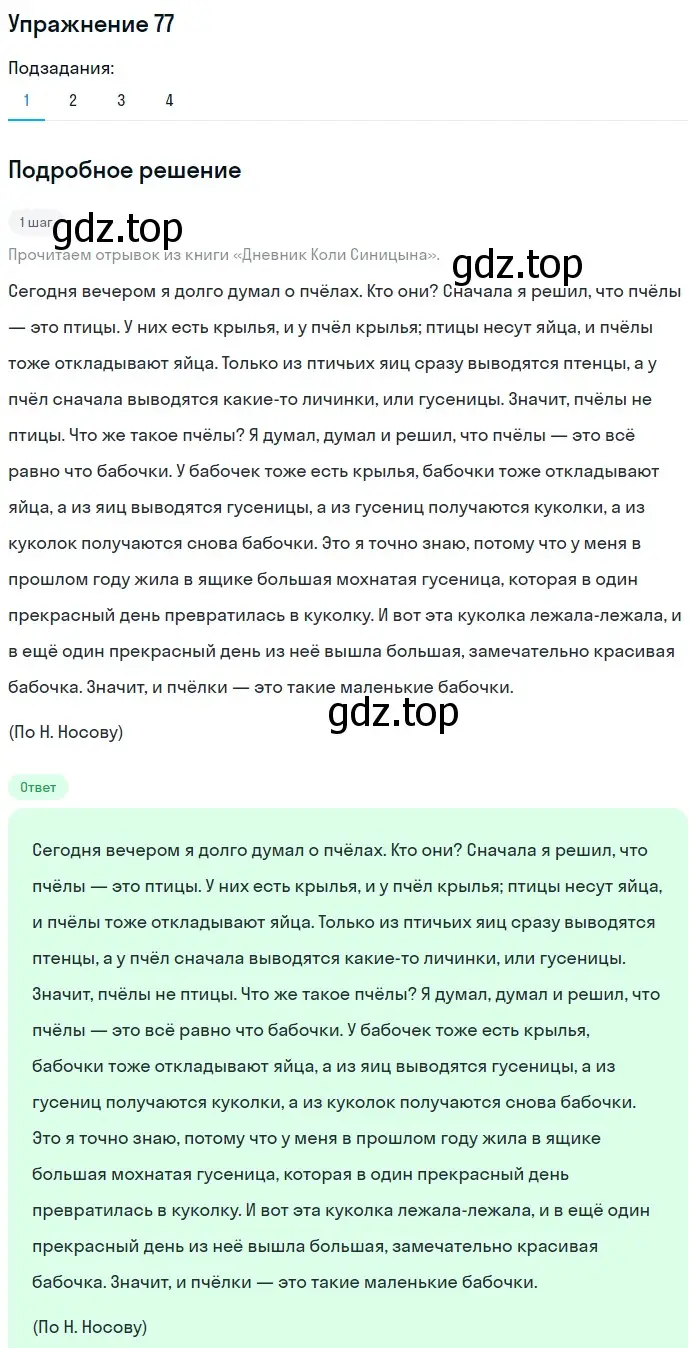 Упражнение 77

Подзадания:
1 2 3 4

Подробное решение

1 шаг

gdz.top

Прочитаем отрывок из книги «Дневник Коли Синицына».

gdz.top

Сегодня вечером я долго думал о пчёлах. Кто они? Сначала я решил, что пчёлы — это птицы. У них есть крылья, и у пчёл крылья; птицы несут яйца, и пчёлы тоже откладывают яйца. Только из птичьих яиц сразу выводятся птенцы, а у пчёл сначала выводятся какие-то личинки, или гусеницы. Значит, пчёлы не птицы. Что же такое пчёлы? Я думал, думал и решил, что пчёлы — это всё равно что бабочки. У бабочек тоже есть крылья, бабочки тоже откладывают яйца, а из яиц выводятся гусеницы, а из гусениц получаются куколки, а из куколок получаются снова бабочки. Это я точно знаю, потому что у меня в прошлом году жила в ящике большая мохнатая гусеница, которая в один прекрасный день превратилась в куколку. И вот эта куколка лежала-лежала, и в ещё один прекрасный день из неё вышла большая, замечательно красивая бабочка. Значит, и пчёлки — это такие маленькие бабочки.

gdz.top

(По Н. Носову)

Ответ

Сегодня вечером я долго думал о пчёлах. Кто они? Сначала я решил, что пчёлы — это птицы. У них есть крылья, и у пчёл крылья; птицы несут яйца, и пчёлы тоже откладывают яйца. Только из птичьих яиц сразу выводятся птенцы, а у пчёл сначала выводятся какие-то личинки, или гусеницы. Значит, пчёлы не птицы. Что же такое пчёлы? Я думал, думал и решил, что пчёлы — это всё равно что бабочки. У бабочек тоже есть крылья, бабочки тоже откладывают яйца, а из яиц выводятся гусеницы, а из гусениц получаются куколки, а из куколок получаются снова бабочки. Это я точно знаю, потому что у меня в прошлом году жила в ящике большая мохнатая гусеница, которая в один прекрасный день превратилась в куколку. И вот эта куколка лежала-лежала, и в ещё один прекрасный день из неё вышла большая, замечательно красивая бабочка. Значит, и пчёлки — это такие маленькие бабочки.

(По Н. Носову)